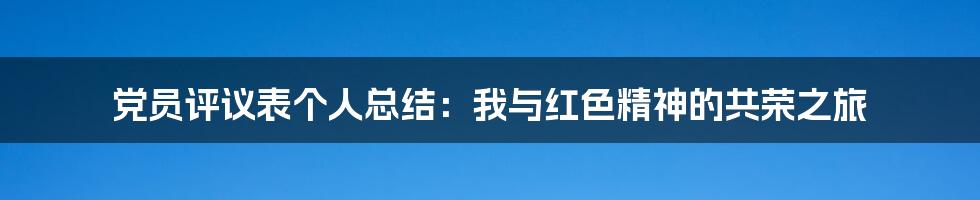 党员评议表个人总结：我与红色精神的共荣之旅